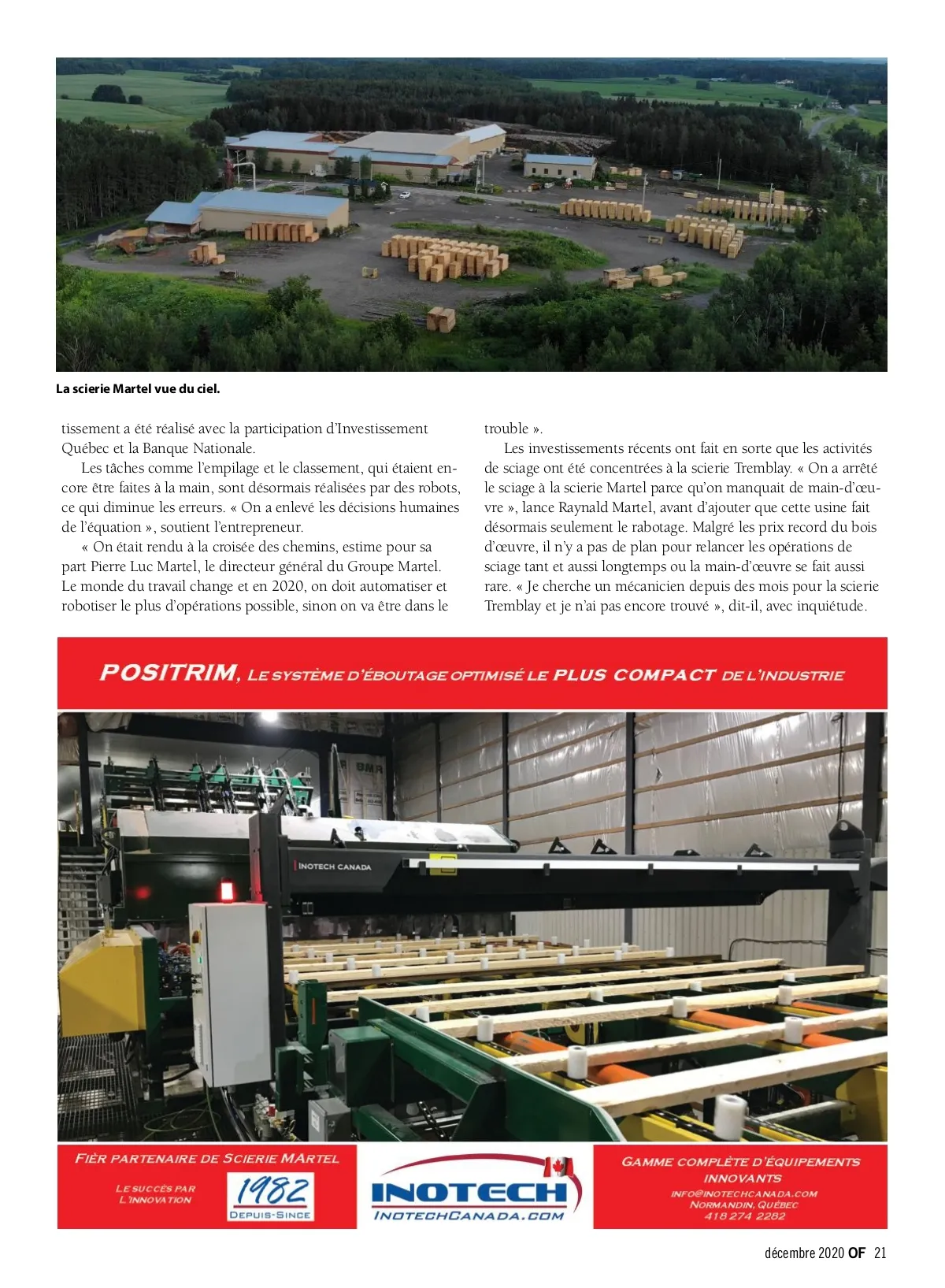 La scierie Martel vue du ciel.

tissement a été réalisé avec la participation d'Investissement Québec et la Banque Nationale.

Les tâches comme l'empilage et le classement, qui étaient encore être faites à la main, sont désormais réalisées par des robots, ce qui diminue les erreurs. « On a enlevé les décisions humaines de l'équation », soutient l'entrepreneur.

« On était rendu à la croisée des chemins, estime pour sa part Pierre Luc Martel, le directeur général du Groupe Martel. Le monde du travail change et en 2020, on doit automatiser et robotiser le plus d'opérations possible, sinon on va être dans le trouble ».

Les investissements récents ont fait en sorte que les activités de sciage ont été concentrées à la scierie Tremblay. « On a arrêté le sciage à la scierie Martel parce qu'on manquait de main-d'œuvre », lance Raynald Martel, avant d'ajouter que cette usine fait désormais seulement le rabotage. Malgré les prix record du bois d'œuvre, il n'y a pas de plan pour relancer les opérations de sciage tant et aussi longtemps ou la main-d'œuvre se fait aussi rare. « Je cherche un mécanicien depuis des mois pour la scierie Tremblay et je n'ai pas encore trouvé », dit-il, avec inquiétude.

POSITRIM, LE SYSTÈME D'ÉBOUTAGE OPTIMISÉ LE PLUS COMPACT DE L'INDUSTRIE

BMR

INOTECH CANADA

FIÈR PARTENAIRE DE SCIERIE MARTEL

LE SUCCÈS PAR L'INNOVATION

1982 DEPUIS-SINCE

INOTECH
INOTECHCANADA.COM

GAMME COMPLÈTE D'ÉQUIPEMENTS INNOVANTS
INFO@INOTECHCANADA.COM
NORMANDIN, QUÉBEC
418 274 2282

décembre 2020 OF 21